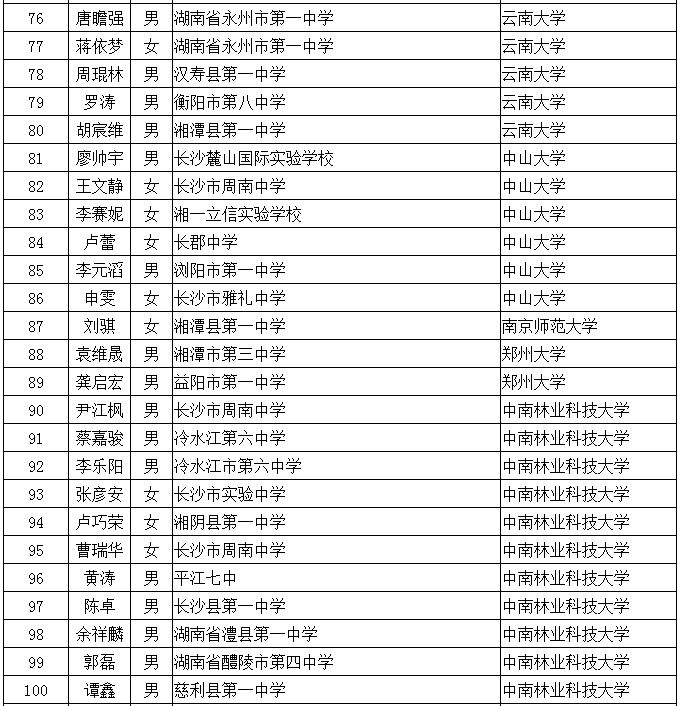 | 76 | 唐瞻强 | 男 | 湖南省永州市第一中学 | 云南大学 |
|---|---|---|---|---|
| 77 | 蒋依梦 | 女 | 湖南省永州市第一中学 | 云南大学 |
| 78 | 周琨林 | 男 | 汉寿县第一中学 | 云南大学 |
| 79 | 罗涛 | 男 | 衡阳市第八中学 | 云南大学 |
| 80 | 胡宸维 | 男 | 湘潭县第一中学 | 云南大学 |
| 81 | 廖帅宇 | 男 | 长沙麓山国际实验学校 | 中山大学 |
| 82 | 王文静 | 女 | 长沙市周南中学 | 中山大学 |
| 83 | 李赛妮 | 女 | 湘一立信实验学校 | 中山大学 |
| 84 | 卢蕾 | 女 | 长郡中学 | 中山大学 |
| 85 | 李元滔 | 男 | 浏阳市第一中学 | 中山大学 |
| 86 | 申雯 | 女 | 长沙市雅礼中学 | 中山大学 |
| 87 | 刘骐 | 女 | 湘潭县第一中学 | 南京师范大学 |
| 88 | 袁维晟 | 男 | 湘潭市第三中学 | 郑州大学 |
| 89 | 龚启宏 | 男 | 益阳市第一中学 | 郑州大学 |
| 90 | 尹江枫 | 男 | 长沙市周南中学 | 中南林业科技大学 |
| 91 | 蔡嘉骏 | 男 | 冷水江第六中学 | 中南林业科技大学 |
| 92 | 李乐阳 | 男 | 冷水江市第六中学 | 中南林业科技大学 |
| 93 | 张彦安 | 女 | 长沙市实验中学 | 中南林业科技大学 |
| 94 | 卢巧荣 | 女 | 湘阴县第一中学 | 中南林业科技大学 |
| 95 | 曹瑞华 | 女 | 长沙市周南中学 | 中南林业科技大学 |
| 96 | 黄涛 | 男 | 平江七中 | 中南林业科技大学 |
| 97 | 陈卓 | 男 | 长沙县第一中学 | 中南林业科技大学 |
| 98 | 余祥麟 | 男 | 湖南省澧县第一中学 | 中南林业科技大学 |
| 99 | 郭磊 | 男 | 湖南省醴陵市第四中学 | 中南林业科技大学 |
| 100 | 谭鑫 | 男 | 慈利县第一中学 | 中南林业科技大学 |